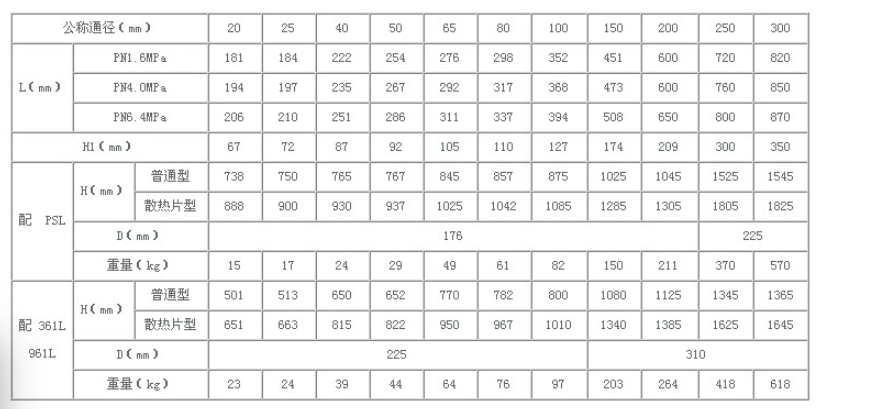 | 公称通径（mm） | | | 20 | 25 | 40 | 50 | 65 | 80 | 100 | 150 | 200 | 250 | 300 |
|---|---|---|---|---|---|---|---|---|---|---|---|---|---|
| L（mm） | PN1.6MPa | | 181 | 184 | 222 | 254 | 276 | 298 | 352 | 451 | 600 | 720 | 820 |
| | PN4.0MPa | | 194 | 197 | 235 | 267 | 292 | 317 | 368 | 473 | 600 | 760 | 850 |
| | PN6.4MPa | | 206 | 210 | 251 | 286 | 311 | 337 | 394 | 508 | 650 | 800 | 870 |
| H1（mm） | | | 67 | 72 | 87 | 92 | 105 | 110 | 127 | 174 | 209 | 300 | 350 |
| 配 PSL | H（mm） | 普通型 | 738 | 750 | 765 | 767 | 845 | 857 | 875 | 1025 | 1045 | 1525 | 1545 |
| | | 散热片型 | 888 | 900 | 930 | 937 | 1025 | 1042 | 1085 | 1285 | 1305 | 1805 | 1825 |
| | D（mm） | | 176 | | | | | | | | | 225 | |
| | 重量（kg） | | 15 | 17 | 24 | 29 | 49 | 61 | 82 | 150 | 211 | 370 | 570 |
| 配 361L 961L | H（mm） | 普通型 | 501 | 513 | 650 | 652 | 770 | 782 | 800 | 1080 | 1125 | 1345 | 1365 |
| | | 散热片型 | 651 | 663 | 815 | 822 | 950 | 967 | 1010 | 1340 | 1385 | 1625 | 1645 |
| | D（mm） | | 225 | | | | | | | 310 | | | |
| | 重量（kg） | | 23 | 24 | 39 | 44 | 64 | 76 | 97 | 203 | 264 | 418 | 618 |